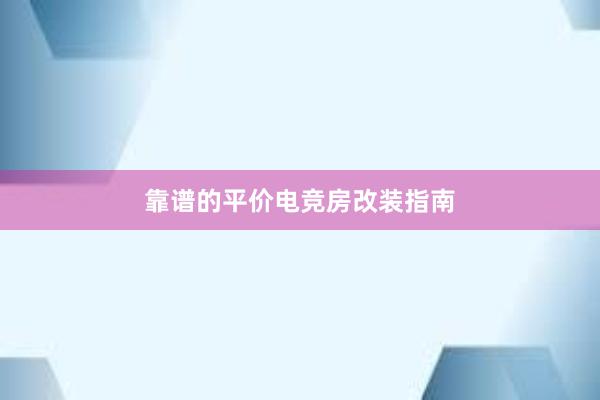 靠谱的平价电竞房改装指南